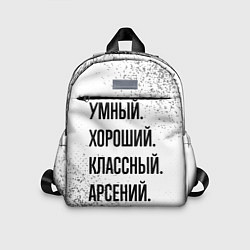 УМНЫЙ.
ХОРОШИЙ.
КЛАССНЫЙ.
АРСЕНИЙ.